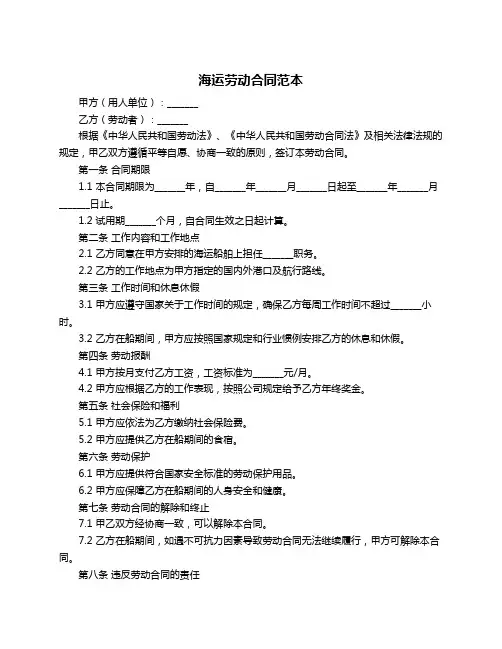 海运劳动合同范本

甲方（用人单位）：______

乙方（劳动者）：______

根据《中华人民共和国劳动法》、《中华人民共和国劳动合同法》及相关法律法规的规定，甲乙双方遵循平等自愿、协商一致的原则，签订本劳动合同。

第一条 合同期限

1.1 本合同期限为______年，自______年______月______日起至______年______月______日止。

1.2 试用期______个月，自合同生效之日起计算。

第二条 工作内容和工作地点

2.1 乙方同意在甲方安排的海运船舶上担任______职务。

2.2 乙方的工作地点为甲方指定的国内外港口及航行路线。

第三条 工作时间和休息休假

3.1 甲方应遵守国家关于工作时间的规定，确保乙方每周工作时间不超过______小时。

3.2 乙方在船期间，甲方应按照国家规定和行业惯例安排乙方的休息和休假。

第四条 劳动报酬

4.1 甲方按月支付乙方工资，工资标准为______元/月。

4.2 甲方应根据乙方的工作表现，按照公司规定给予乙方年终奖金。

第五条 社会保险和福利

5.1 甲方应依法为乙方缴纳社会保险费。

5.2 甲方应提供乙方在船期间的食宿。

第六条 劳动保护

6.1 甲方应提供符合国家安全标准的劳动保护用品。

6.2 甲方应保障乙方在船期间的人身安全和健康。

第七条 劳动合同的解除和终止

7.1 甲乙双方经协商一致，可以解除本合同。

7.2 乙方在船期间，如遇不可抗力因素导致劳动合同无法继续履行，甲方可解除本合同。

第八条 违反劳动合同的责任